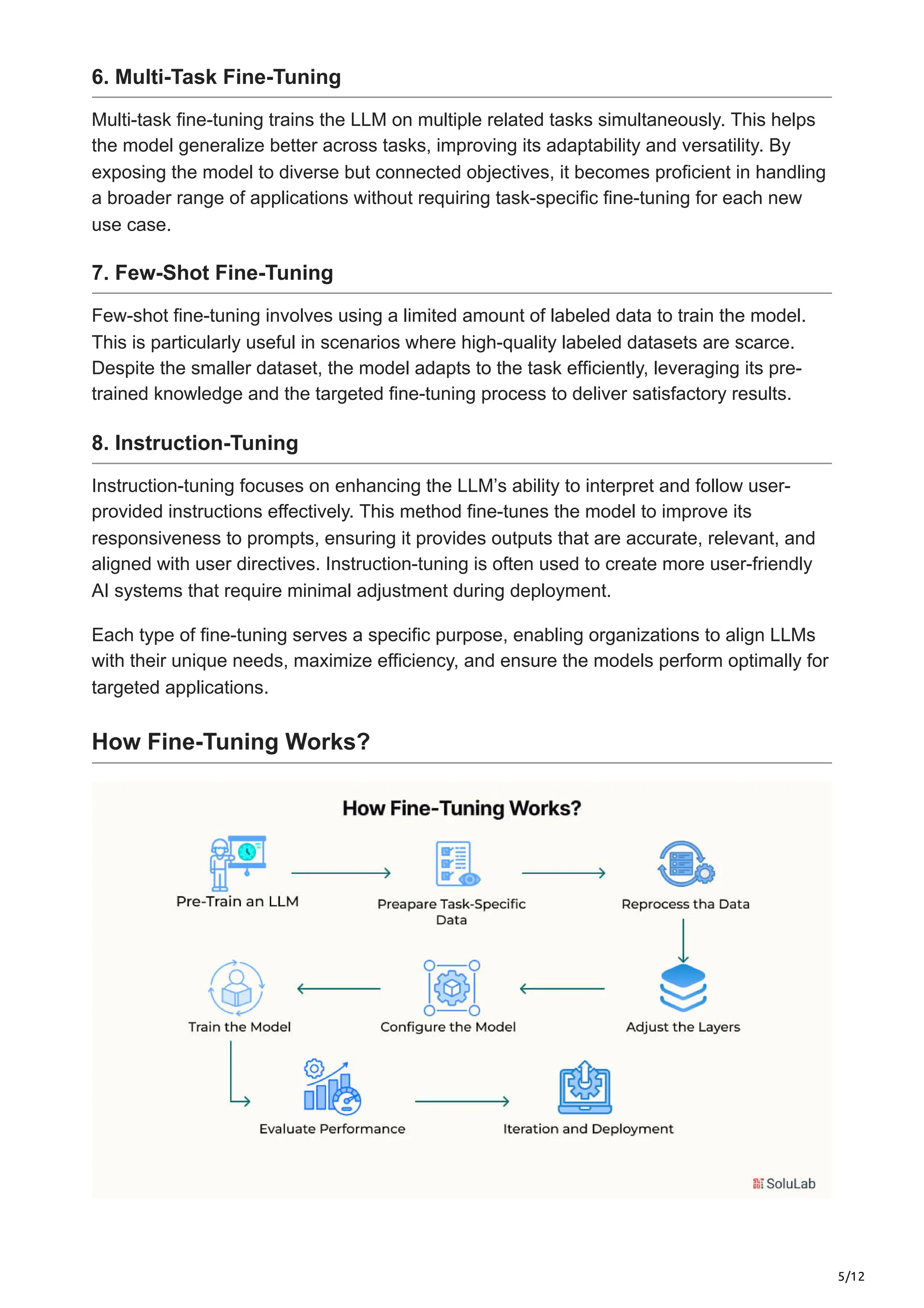 6. Multi-Task Fine-Tuning

Multi-task fine-tuning trains the LLM on multiple related tasks simultaneously. This helps the model generalize better across tasks, improving its adaptability and versatility. By exposing the model to diverse but connected objectives, it becomes proficient in handling a broader range of applications without requiring task-specific fine-tuning for each new use case.

7. Few-Shot Fine-Tuning

Few-shot fine-tuning involves using a limited amount of labeled data to train the model. This is particularly useful in scenarios where high-quality labeled datasets are scarce. Despite the smaller dataset, the model adapts to the task efficiently, leveraging its pre-trained knowledge and the targeted fine-tuning process to deliver satisfactory results.

8. Instruction-Tuning

Instruction-tuning focuses on enhancing the LLM's ability to interpret and follow user-provided instructions effectively. This method fine-tunes the model to improve its responsiveness to prompts, ensuring it provides outputs that are accurate, relevant, and aligned with user directives. Instruction-tuning is often used to create more user-friendly AI systems that require minimal adjustment during deployment.

Each type of fine-tuning serves a specific purpose, enabling organizations to align LLMs with their unique needs, maximize efficiency, and ensure the models perform optimally for targeted applications.

How Fine-Tuning Works?

How Fine-Tuning Works?

Pre-Train an LLM

Preapare Task-Specific Data

Reprocess tha Data

Adjust the Layers

Configure the Model

Train the Model

Evaluate Performance

Iteration and Deployment

SoluLab

5/12